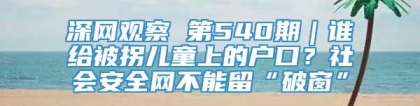 深网观察 第540期｜谁给被拐儿童上的户口？社会安全网不能留“破窗”